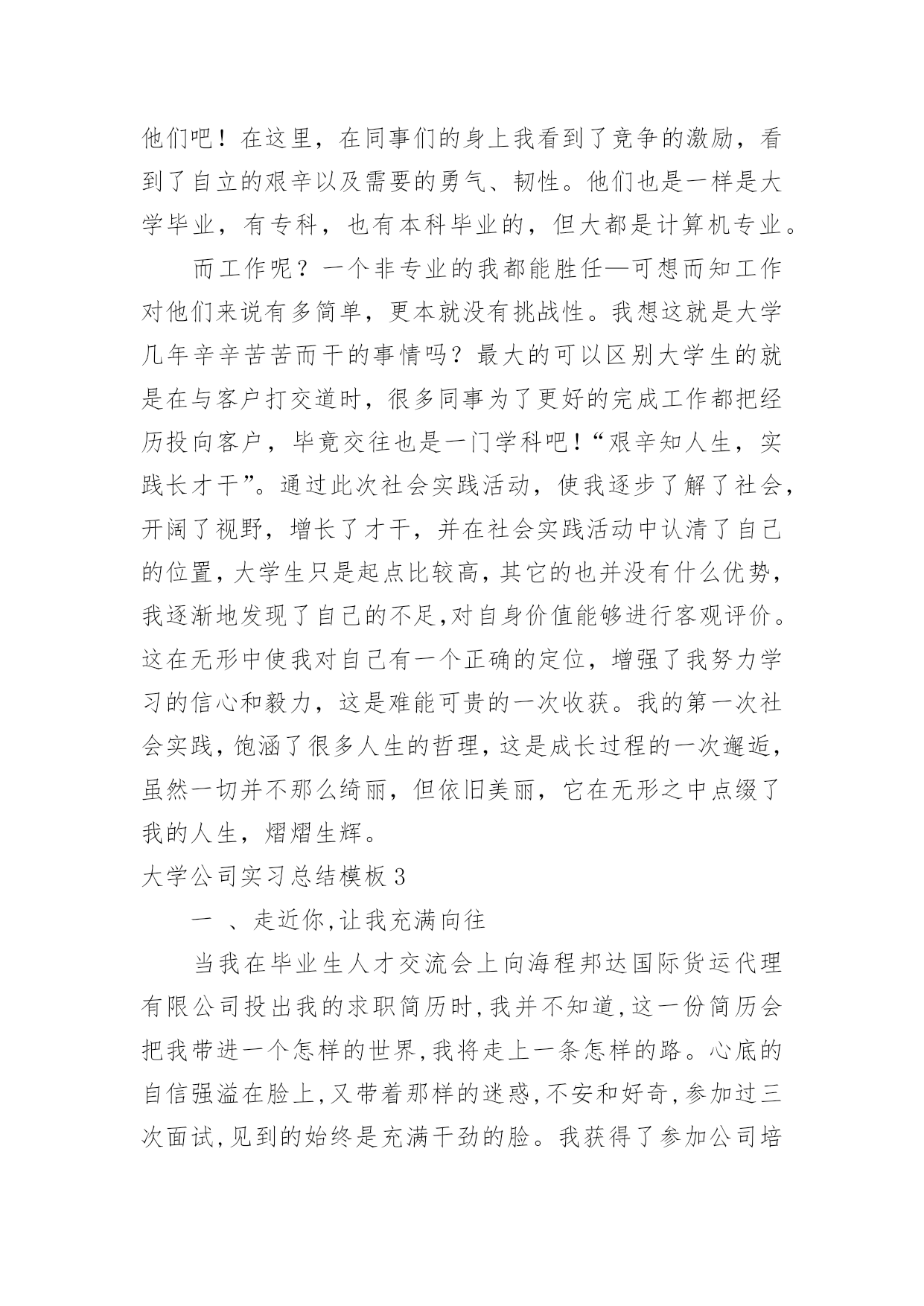 他们吧！在这里，在同事们的身上我看到了竞争的激励，看到了自立的艰辛以及需要的勇气、韧性。他们也是一样是大学毕业，有专科，也有本科毕业的，但大都是计算机专业。

而工作呢？一个非专业的我都能胜任—可想而知工作对他们来说有多简单，更本就没有挑战性。我想这就是大学几年辛辛苦苦而干的事情吗？最大的可以区别大学生的就是在与客户打交道时，很多同事为了更好的完成工作都把经历投向客户，毕竟交往也是一门学科吧！“艰辛知人生，实践长才干”。通过此次社会实践活动，使我逐步了解了社会，开阔了视野，增长了才干，并在社会实践活动中认清了自己的位置，大学生只是起点比较高，其它的也并没有什么优势，我逐渐地发现了自己的不足,对自身价值能够进行客观评价。这在无形中使我对自己有一个正确的定位，增强了我努力学习的信心和毅力，这是难能可贵的一次收获。我的第一次社会实践，饱涵了很多人生的哲理，这是成长过程的一次邂逅，虽然一切并不那么绮丽，但依旧美丽，它在无形之中点缀了我的人生，熠熠生辉。

大学公司实习总结模板 3

一 、走近你,让我充满向往

当我在毕业生人才交流会上向海程邦达国际货运代理有限公司投出我的求职简历时,我并不知道,这一份简历会把我带进一个怎样的世界,我将走上一条怎样的路。心底的自信强溢在脸上,又带着那样的迷惑,不安和好奇,参加过三次面试,见到的始终是充满干劲的脸。我获得了参加公司培